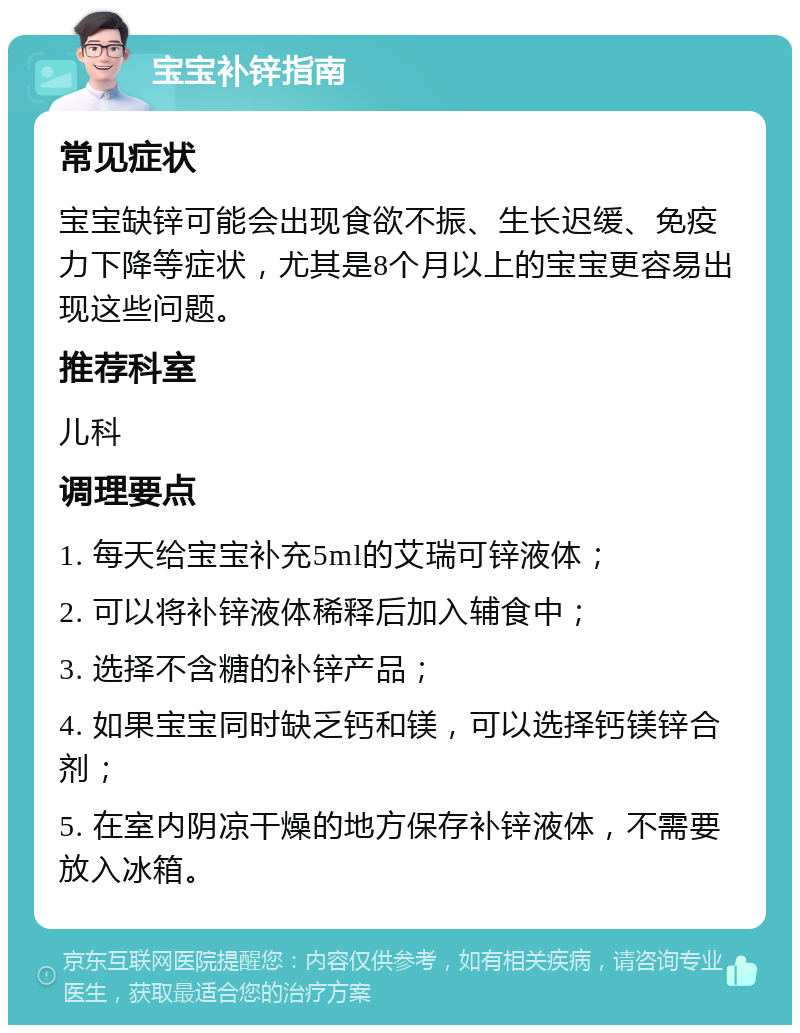 宝宝补锌指南

常见症状

宝宝缺锌可能会出现食欲不振、生长迟缓、免疫力下降等症状，尤其是8个月以上的宝宝更容易出现这些问题。

推荐科室

儿科

调理要点

1. 每天给宝宝补充5ml的艾瑞可锌液体；

2. 可以将补锌液体稀释后加入辅食中；

3. 选择不含糖的补锌产品；

4. 如果宝宝同时缺乏钙和镁，可以选择钙镁锌合剂；

5. 在室内阴凉干燥的地方保存补锌液体，不需要放入冰箱。

京东互联网医院提醒您：内容仅供参考，如有相关疾病，请咨询专业医生，获取最适合您的治疗方案